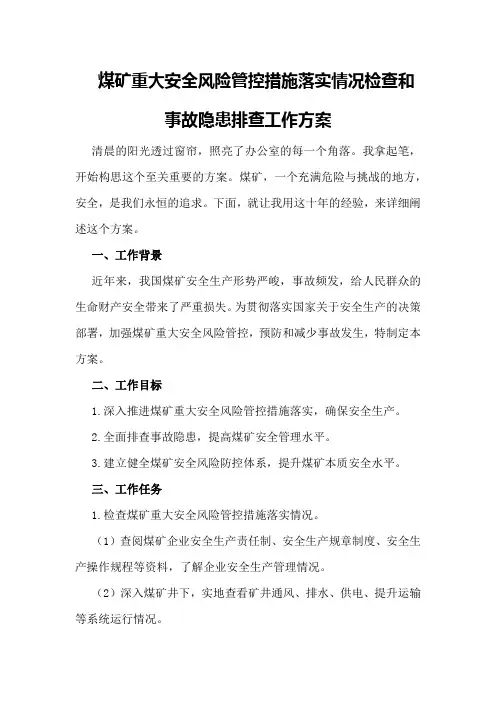 煤矿重大安全风险管控措施落实情况检查和事故隐患排查工作方案

清晨的阳光透过窗帘，照亮了办公室的每一个角落。我拿起笔，开始构思这个至关重要的方案。煤矿，一个充满危险与挑战的地方，安全，是我们永恒的追求。下面，就让我用这十年的经验，来详细阐述这个方案。

一、工作背景

近年来，我国煤矿安全生产形势严峻，事故频发，给人民群众的生命财产安全带来了严重损失。为贯彻落实国家关于安全生产的决策部署，加强煤矿重大安全风险管控，预防和减少事故发生，特制定本方案。

二、工作目标

1.深入推进煤矿重大安全风险管控措施落实，确保安全生产。

2.全面排查事故隐患，提高煤矿安全管理水平。

3.建立健全煤矿安全风险防控体系，提升煤矿本质安全水平。

三、工作任务

1.检查煤矿重大安全风险管控措施落实情况。

（1）查阅煤矿企业安全生产责任制、安全生产规章制度、安全生产操作规程等资料，了解企业安全生产管理情况。

（2）深入煤矿井下，实地查看矿井通风、排水、供电、提升运输等系统运行情况。